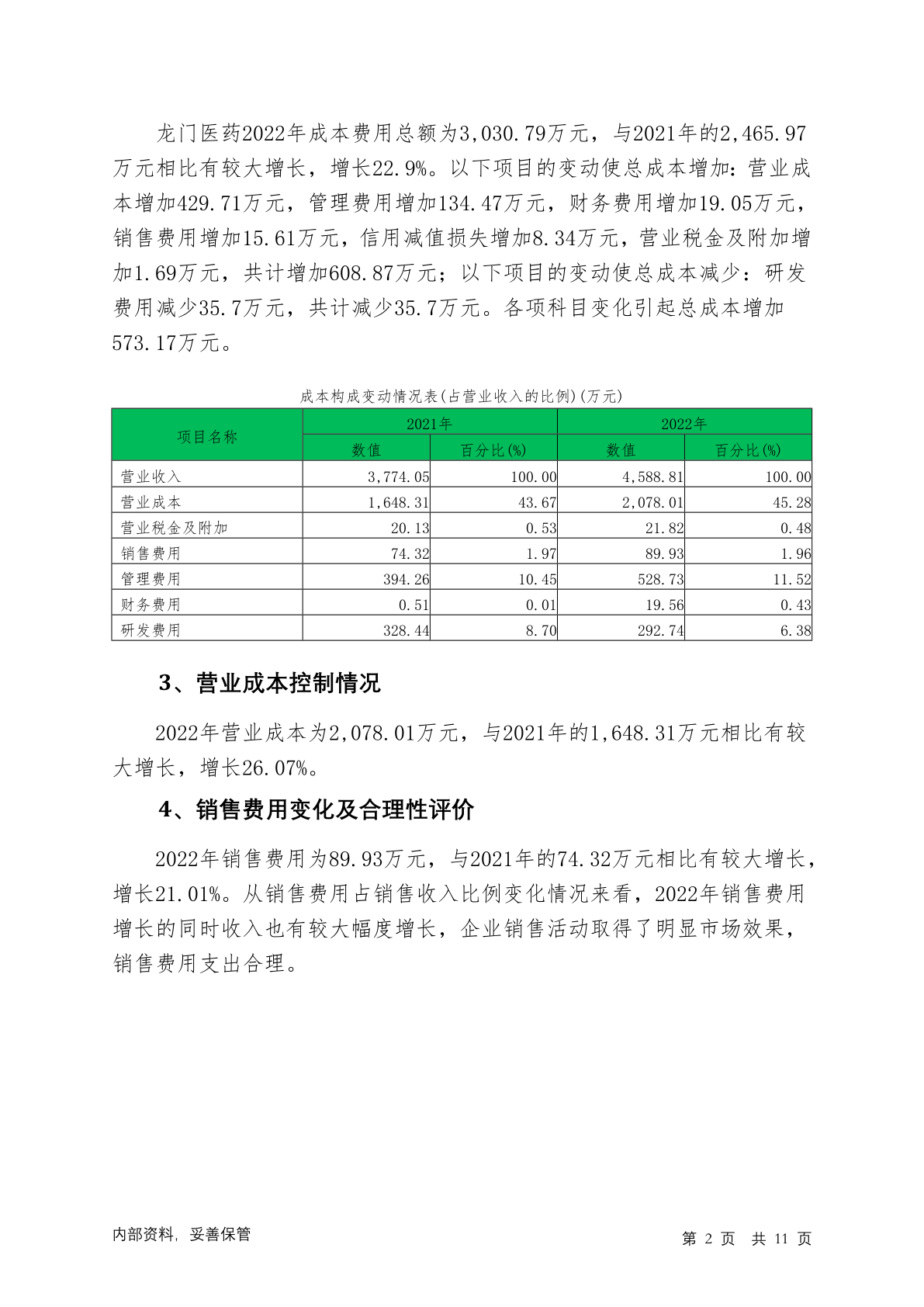 龙门医药2022年成本费用总额为3,030.79万元，与2021年的2,465.97万元相比有较大增长，增长22.9%。以下项目的变动使总成本增加：营业成本增加429.71万元，管理费用增加134.47万元，财务费用增加19.05万元，销售费用增加15.61万元，信用减值损失增加8.34万元，营业税金及附加增加1.69万元，共计增加608.87万元；以下项目的变动使总成本减少：研发费用减少35.7万元，共计减少35.7万元。各项科目变化引起总成本增加573.17万元。

成本构成变动情况表(占营业收入的比例)(万元)

| 项目名称 | 2021年 数值 | 2021年 百分比(%) | 2022年 数值 | 2022年 百分比(%) |
|---|---|---|---|---|
| 营业收入 | 3,774.05 | 100.00 | 4,588.81 | 100.00 |
| 营业成本 | 1,648.31 | 43.67 | 2,078.01 | 45.28 |
| 营业税金及附加 | 20.13 | 0.53 | 21.82 | 0.48 |
| 销售费用 | 74.32 | 1.97 | 89.93 | 1.96 |
| 管理费用 | 394.26 | 10.45 | 528.73 | 11.52 |
| 财务费用 | 0.51 | 0.01 | 19.56 | 0.43 |
| 研发费用 | 328.44 | 8.70 | 292.74 | 6.38 |

3、营业成本控制情况

2022年营业成本为2,078.01万元，与2021年的1,648.31万元相比有较大增长，增长26.07%。

4、销售费用变化及合理性评价

2022年销售费用为89.93万元，与2021年的74.32万元相比有较大增长，增长21.01%。从销售费用占销售收入比例变化情况来看，2022年销售费用增长的同时收入也有较大幅度增长，企业销售活动取得了明显市场效果，销售费用支出合理。

内部资料，妥善保管

第 2 页 共 11 页